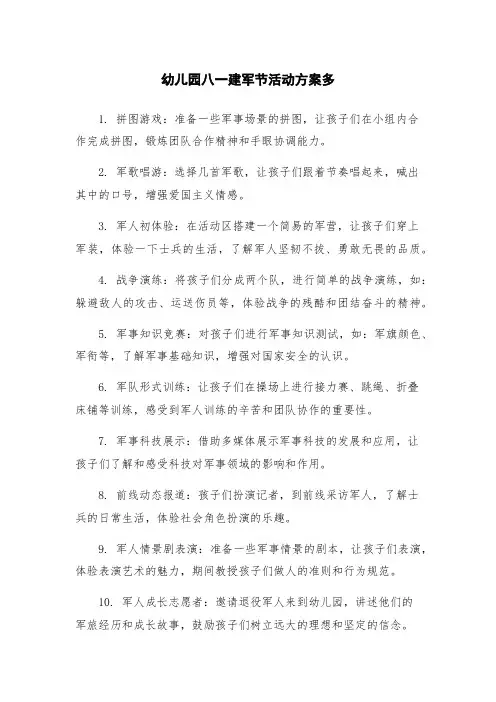 幼儿园八一建军节活动方案多

1. 拼图游戏：准备一些军事场景的拼图，让孩子们在小组内合作完成拼图，锻炼团队合作精神和手眼协调能力。

2. 军歌唱游：选择几首军歌，让孩子们跟着节奏唱起来，喊出其中的口号，增强爱国主义情感。

3. 军人初体验：在活动区搭建一个简易的军营，让孩子们穿上军装，体验一下士兵的生活，了解军人坚韧不拔、勇敢无畏的品质。

4. 战争演练：将孩子们分成两个队，进行简单的战争演练，如：躲避敌人的攻击、运送伤员等，体验战争的残酷和团结奋斗的精神。

5. 军事知识竞赛：对孩子们进行军事知识测试，如：军旗颜色、军衔等，了解军事基础知识，增强对国家安全的认识。

6. 军队形式训练：让孩子们在操场上进行接力赛、跳绳、折叠床铺等训练，感受到军人训练的辛苦和团队协作的重要性。

7. 军事科技展示：借助多媒体展示军事科技的发展和应用，让孩子们了解和感受科技对军事领域的影响和作用。

8. 前线动态报道：孩子们扮演记者，到前线采访军人，了解士兵的日常生活，体验社会角色扮演的乐趣。

9. 军人情景剧表演：准备一些军事情景的剧本，让孩子们表演，体验表演艺术的魅力，期间教授孩子们做人的准则和行为规范。

10. 军人成长志愿者：邀请退役军人来到幼儿园，讲述他们的军旅经历和成长故事，鼓励孩子们树立远大的理想和坚定的信念。